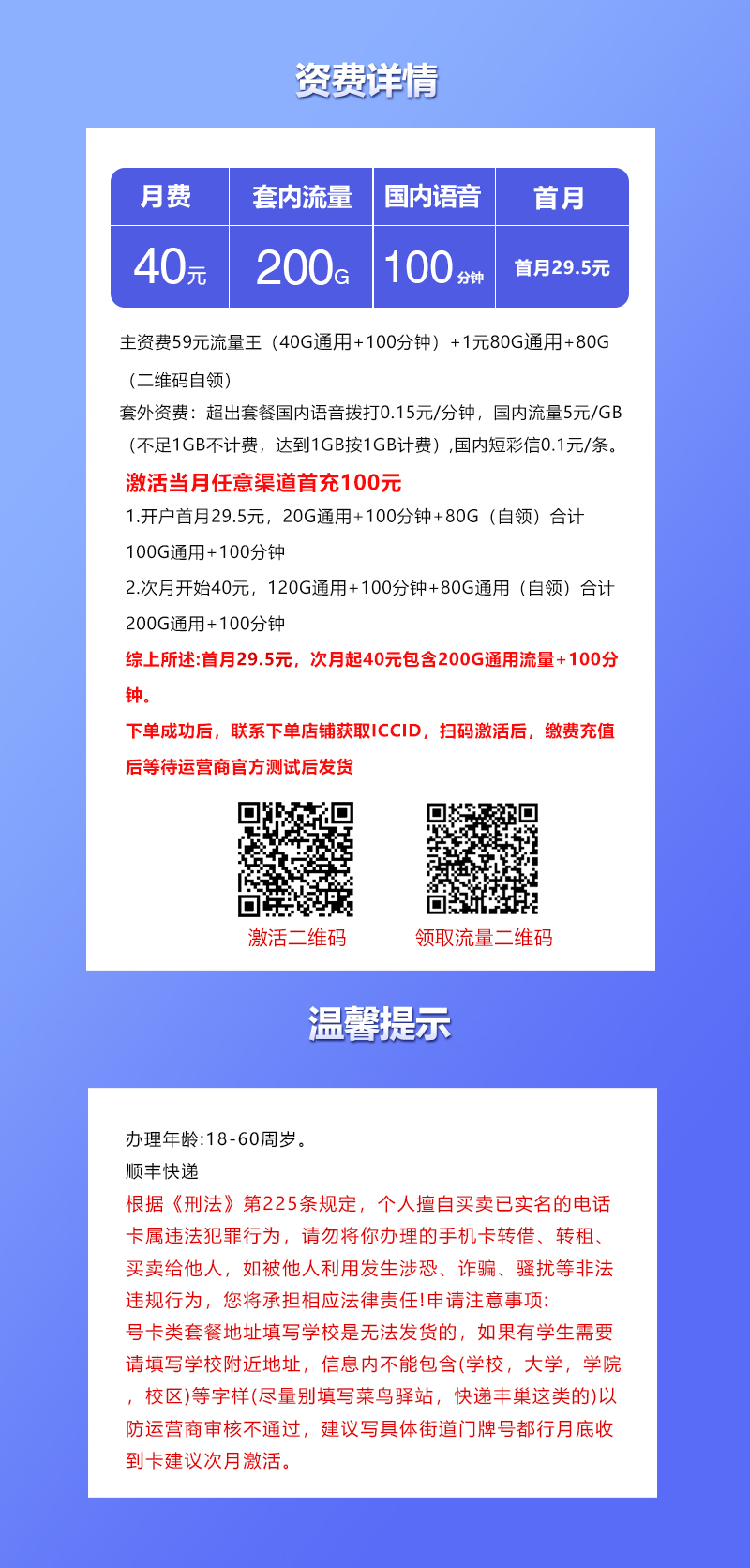 资费详情

| 月费 | 套内流量 | 国内语音 | 首月 |
|---|---|---|---|
| 40元 | 200G | 100分钟 | 首月29.5元 |

主资费59元流量王（40G通用+100分钟）+1元80G通用+80G（二维码自领）

套外资费：超出套餐国内语音拨打0.15元/分钟，国内流量5元/GB（不足1GB不计费，达到1GB按1GB计费）,国内短彩信0.1元/条。

激活当月任意渠道首充100元

1.开户首月29.5元，20G通用+100分钟+80G（自领）合计100G通用+100分钟

2.次月开始40元，120G通用+100分钟+80G通用（自领）合计200G通用+100分钟

综上所述:首月29.5元，次月起40元包含200G通用流量+100分钟。

下单成功后，联系下单店铺获取ICCID，扫码激活后，缴费充值后等待运营商官方测试后发货

激活二维码

领取流量二维码

温馨提示

办理年龄:18-60周岁。

顺丰快递

根据《刑法》第225条规定，个人擅自买卖已实名的电话卡属违法犯罪行为，请勿将你办理的手机卡转借、转租、买卖给他人，如被他人利用发生涉恐、诈骗、骚扰等非法违规行为，您将承担相应法律责任!申请注意事项:

号卡类套餐地址填写学校是无法发货的，如果有学生需要请填写学校附近地址，信息内不能包含(学校，大学，学院，校区)等字样(尽量别填写菜鸟驿站，快递丰巢这类的)以防运营商审核不通过，建议写具体街道门牌号都行月底收到卡建议次月激活。